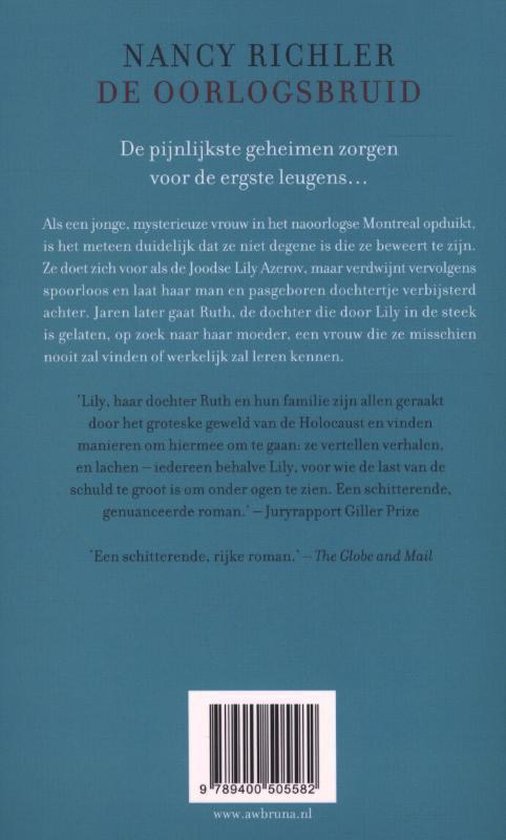 NANCY RICHLER
DE OORLOGSBRUID

De pijnlijkste geheimen zorgen voor de ergste leugens…

Als een jonge, mysterieuze vrouw in het naoorlogse Montreal opduikt, is het meteen duidelijk dat ze niet degene is die ze beweert te zijn. Ze doet zich voor als de Joodse Lily Azerov, maar verdwijnt vervolgens spoorloos en laat haar man en pasgeboren dochtertje verbijsterd achter. Jaren later gaat Ruth, de dochter die door Lily in de steek is gelaten, op zoek naar haar moeder, een vrouw die ze misschien nooit zal vinden of werkelijk zal leren kennen.

'Lily, haar dochter Ruth en hun familie zijn allen geraakt door het groteske geweld van de Holocaust en vinden manieren om hiermee om te gaan: ze vertellen verhalen, en lachen – iedereen behalve Lily, voor wie de last van de schuld te groot is om onder ogen te zien. Een schitterende, genuanceerde roman.' – Juryrapport Giller Prize

'Een schitterende, rijke roman.' – The Globe and Mail

9 789400 505582

www.awbruna.nl